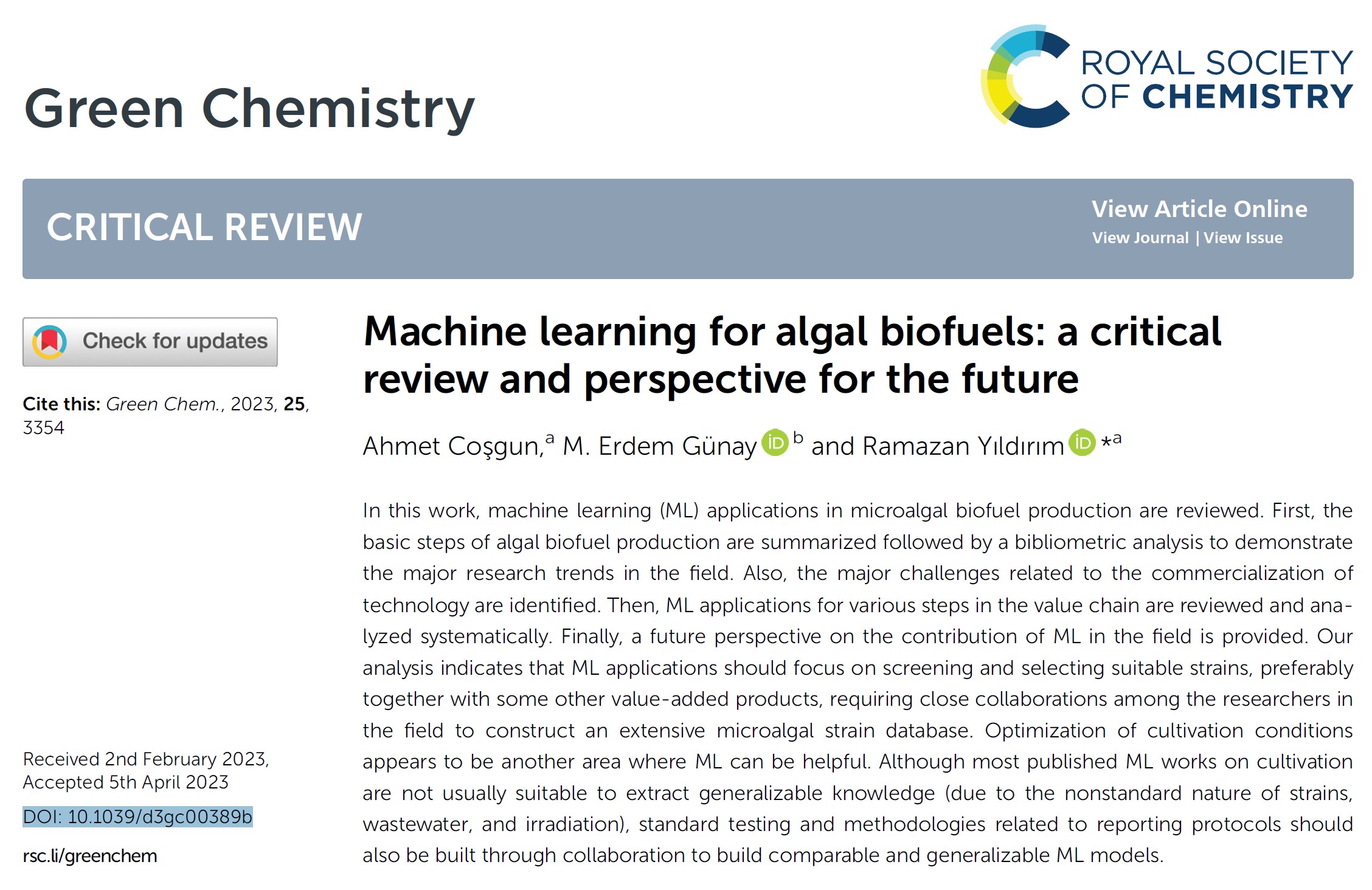 Green Chemistry

ROYAL SOCIETY
OF CHEMISTRY

CRITICAL REVIEW

View Article Online
View Journal | View Issue

Check for updates

Cite this: Green Chem., 2023, 25, 3354

Received 2nd February 2023,
Accepted 5th April 2023

DOI: 10.1039/d3gc00389b

rsc.li/greenchem

Machine learning for algal biofuels: a critical review and perspective for the future

Ahmet Coşgun,$^{a}$ M. Erdem Günay $^{b}$ and Ramazan Yıldırım *$^{a}$

In this work, machine learning (ML) applications in microalgal biofuel production are reviewed. First, the basic steps of algal biofuel production are summarized followed by a bibliometric analysis to demonstrate the major research trends in the field. Also, the major challenges related to the commercialization of technology are identified. Then, ML applications for various steps in the value chain are reviewed and analyzed systematically. Finally, a future perspective on the contribution of ML in the field is provided. Our analysis indicates that ML applications should focus on screening and selecting suitable strains, preferably together with some other value-added products, requiring close collaborations among the researchers in the field to construct an extensive microalgal strain database. Optimization of cultivation conditions appears to be another area where ML can be helpful. Although most published ML works on cultivation are not usually suitable to extract generalizable knowledge (due to the nonstandard nature of strains, wastewater, and irradiation), standard testing and methodologies related to reporting protocols should also be built through collaboration to build comparable and generalizable ML models.